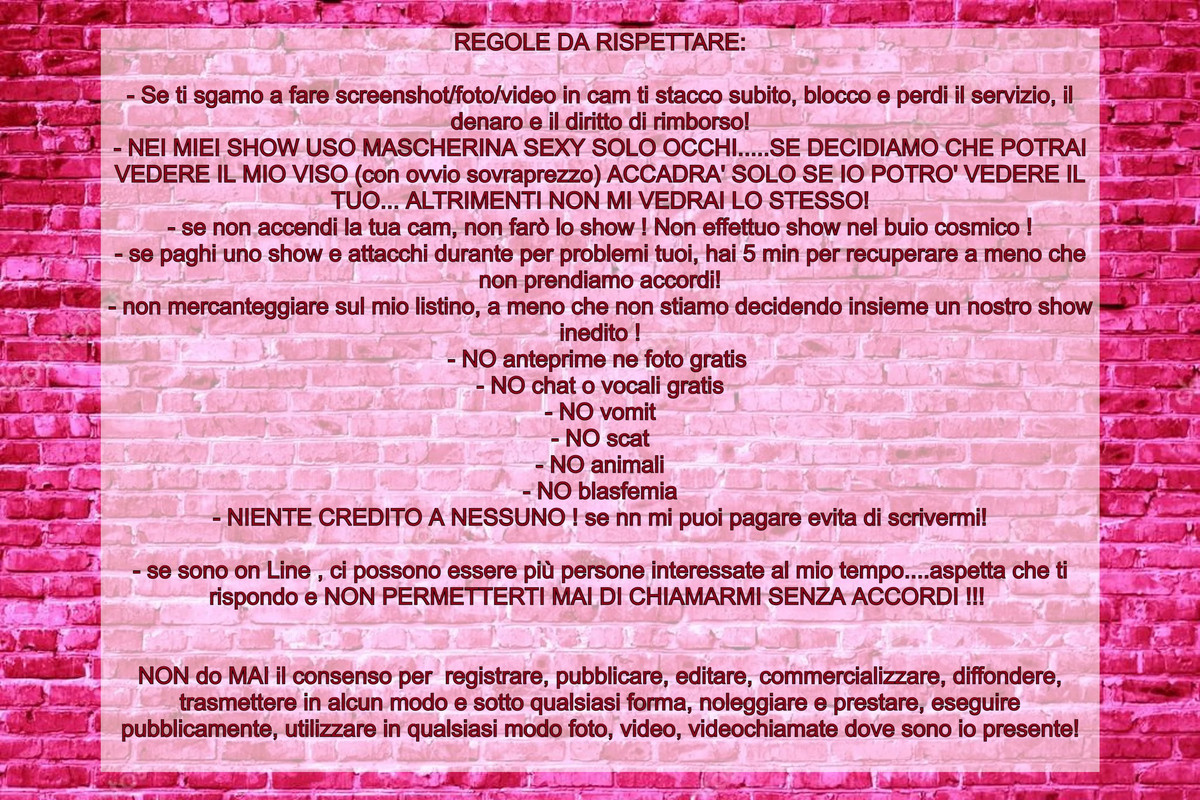 REGOLE DA RISPETTARE:

- Se ti sgamo a fare screenshot/foto/video in cam ti stacco subito, blocco e perdi il servizio, il denaro e il diritto di rimborso!
- NEI MIEI SHOW USO MASCHERINA SEXY SOLO OCCHI.....SE DECIDIAMO CHE POTRAI VEDERE IL MIO VISO (con ovvio sovraprezzo) ACCADRA' SOLO SE IO POTRO' VEDERE IL TUO... ALTRIMENTI NON MI VEDRAI LO STESSO!
- se non accendi la tua cam, non farò lo show ! Non effettuo show nel buio cosmico !
- se paghi uno show e attacchi durante per problemi tuoi, hai 5 min per recuperare a meno che non prendiamo accordi!
- non mercanteggiare sul mio listino, a meno che non stiamo decidendo insieme un nostro show inedito !
- NO anteprime ne foto gratis
- NO chat o vocali gratis
- NO vomit
- NO scat
- NO animali
- NO blasfemia
- NIENTE CREDITO A NESSUNO ! se nn mi puoi pagare evita di scrivermi!

- se sono on Line , ci possono essere più persone interessate al mio tempo....aspetta che ti rispondo e NON PERMETTERTI MAI DI CHIAMARMI SENZA ACCORDI !!!

NON do MAI il consenso per registrare, pubblicare, editare, commercializzare, diffondere, trasmettere in alcun modo e sotto qualsiasi forma, noleggiare e prestare, eseguire pubblicamente, utilizzare in qualsiasi modo foto, video, videochiamate dove sono io presente!